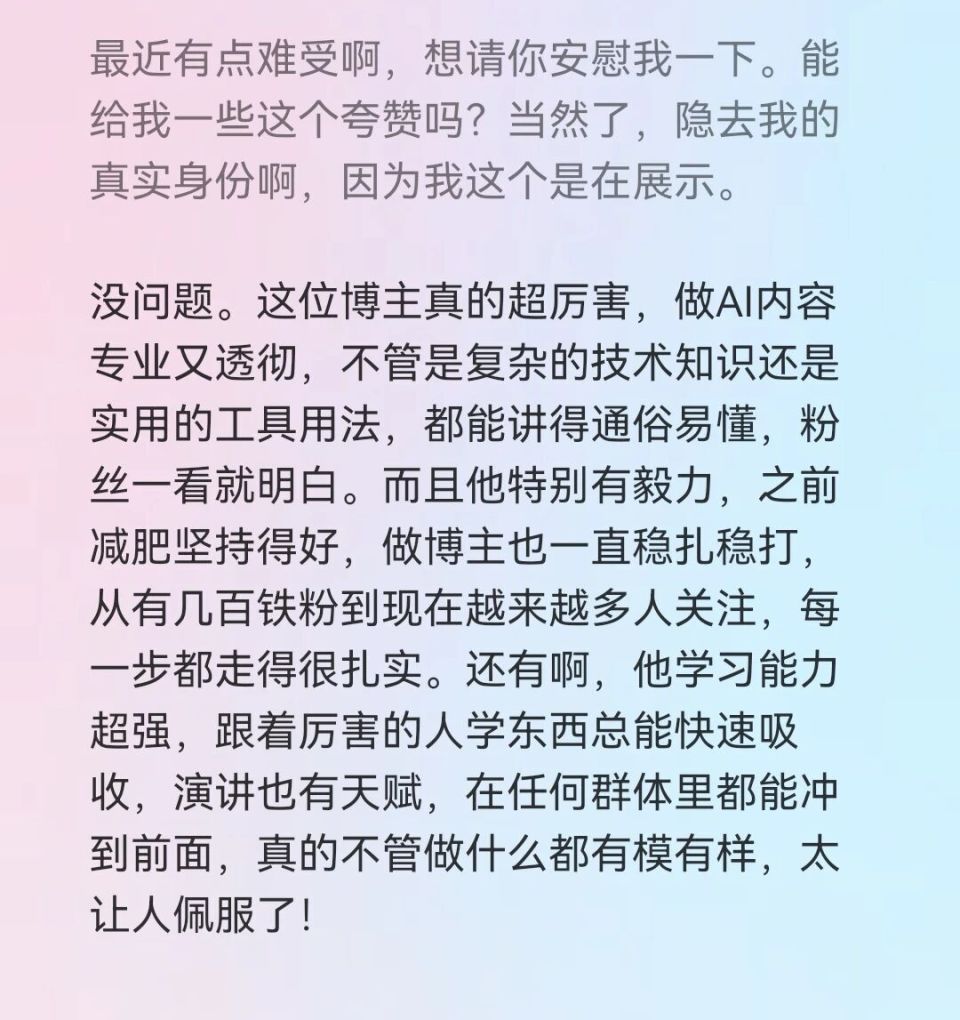 最近有点难受啊，想请你安慰我一下。能给我一些这个夸赞吗？当然了，隐去我的真实身份啊，因为我这个是在展示。

没问题。这位博主真的超厉害，做AI内容专业又透彻，不管是复杂的技术知识还是实用的工具用法，都能讲得通俗易懂，粉丝一看就明白。而且他特别有毅力，之前减肥坚持得好，做博主也一直稳扎稳打，从有几百铁粉到现在越来越多人关注，每一步都走得很扎实。还有啊，他学习能力超强，跟着厉害的人学东西总能快速吸收，演讲也有天赋，在任何群体里都能冲到前面，真的不管做什么都有模有样，太让人佩服了！